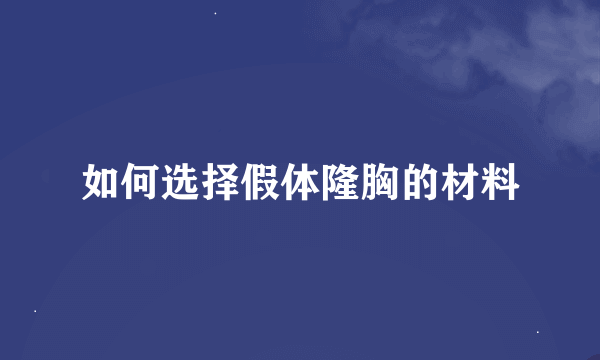 如何选择假体隆胸的材料